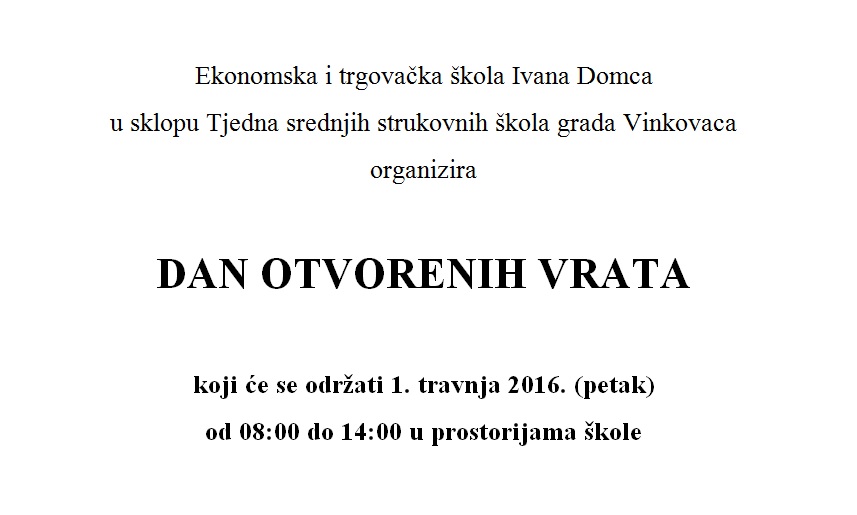 Ekonomska i trgovačka škola Ivana Domca
u sklopu Tjedna srednjih strukovnih škola grada Vinkovaca
organizira

DAN OTVORENIH VRATA

koji će se održati 1. travnja 2016. (petak)
od 08:00 do 14:00 u prostorijama škole